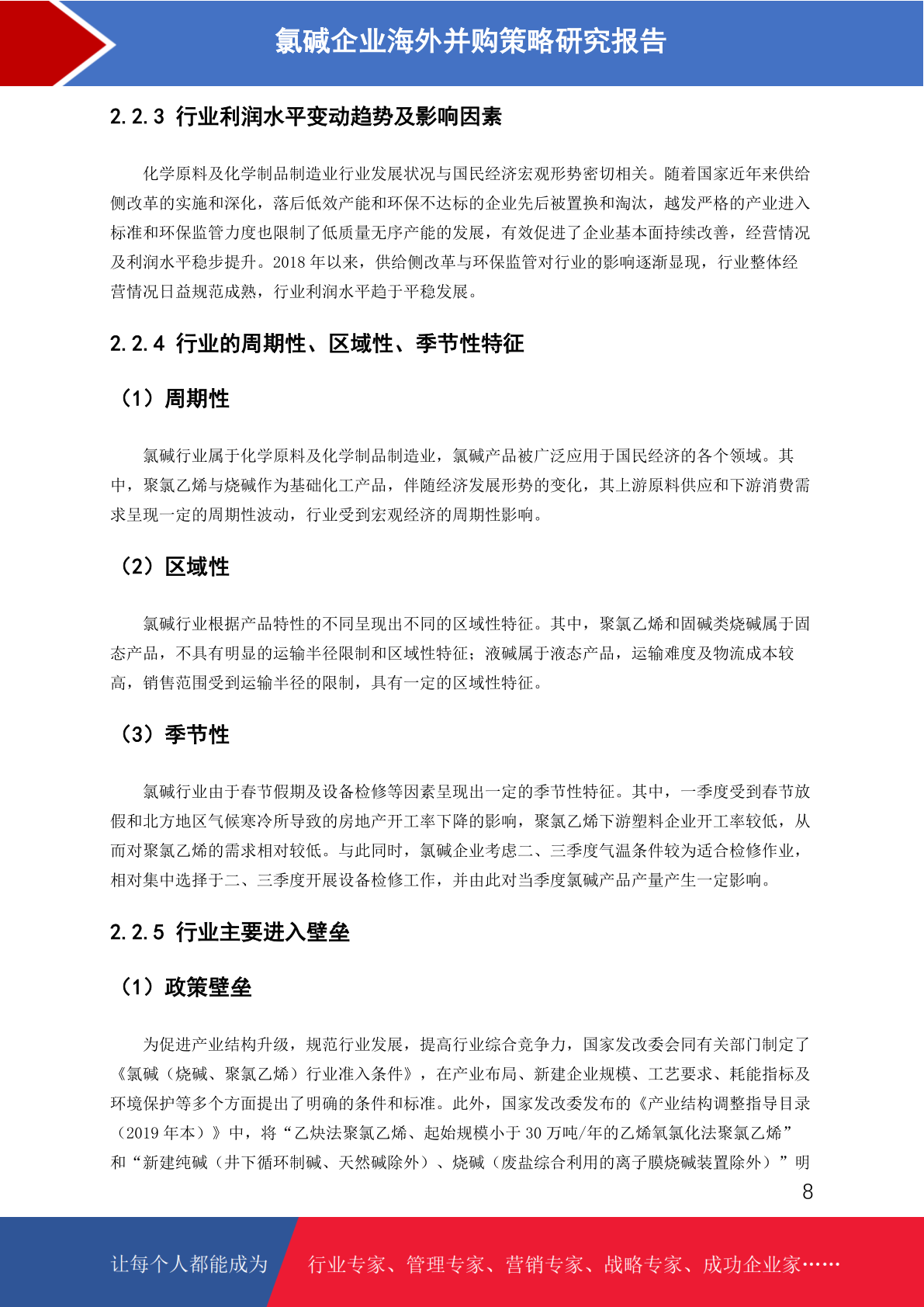 氯碱企业海外并购策略研究报告

2.2.3 行业利润水平变动趋势及影响因素

化学原料及化学制品制造业行业发展状况与国民经济宏观形势密切相关。随着国家近年来供给侧改革的实施和深化，落后低效产能和环保不达标的企业先后被置换和淘汰，越发严格的产业进入标准和环保监管力度也限制了低质量无序产能的发展，有效促进了企业基本面持续改善，经营情况及利润水平稳步提升。2018 年以来，供给侧改革与环保监管对行业的影响逐渐显现，行业整体经营情况日益规范成熟，行业利润水平趋于平稳发展。

2.2.4 行业的周期性、区域性、季节性特征

（1）周期性

氯碱行业属于化学原料及化学制品制造业，氯碱产品被广泛应用于国民经济的各个领域。其中，聚氯乙烯与烧碱作为基础化工产品，伴随经济发展形势的变化，其上游原料供应和下游消费需求呈现一定的周期性波动，行业受到宏观经济的周期性影响。

（2）区域性

氯碱行业根据产品特性的不同呈现出不同的区域性特征。其中，聚氯乙烯和固碱类烧碱属于固态产品，不具有明显的运输半径限制和区域性特征；液碱属于液态产品，运输难度及物流成本较高，销售范围受到运输半径的限制，具有一定的区域性特征。

（3）季节性

氯碱行业由于春节假期及设备检修等因素呈现出一定的季节性特征。其中，一季度受到春节放假和北方地区气候寒冷所导致的房地产开工率下降的影响，聚氯乙烯下游塑料企业开工率较低，从而对聚氯乙烯的需求相对较低。与此同时，氯碱企业考虑二、三季度气温条件较为适合检修作业，相对集中选择于二、三季度开展设备检修工作，并由此对当季度氯碱产品产量产生一定影响。

2.2.5 行业主要进入壁垒

（1）政策壁垒

为促进产业结构升级，规范行业发展，提高行业综合竞争力，国家发改委会同有关部门制定了《氯碱（烧碱、聚氯乙烯）行业准入条件》，在产业布局、新建企业规模、工艺要求、耗能指标及环境保护等多个方面提出了明确的条件和标准。此外，国家发改委发布的《产业结构调整指导目录（2019 年本）》中，将“乙炔法聚氯乙烯、起始规模小于 30 万吨/年的乙烯氧氯化法聚氯乙烯”和“新建纯碱（井下循环制碱、天然碱除外）、烧碱（废盐综合利用的离子膜烧碱装置除外）”明

8

让每个人都能成为 行业专家、管理专家、营销专家、战略专家、成功企业家……